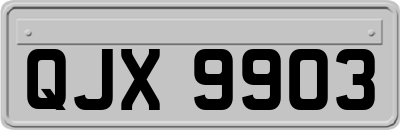 QJX 9903